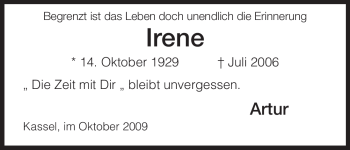 Begrenzt ist das Leben doch unendlich die Erinnerung

Irene

* 14. Oktober 1929 † Juli 2006

„ Die Zeit mit Dir „ bleibt unvergessen.

Artur

Kassel, im Oktober 2009